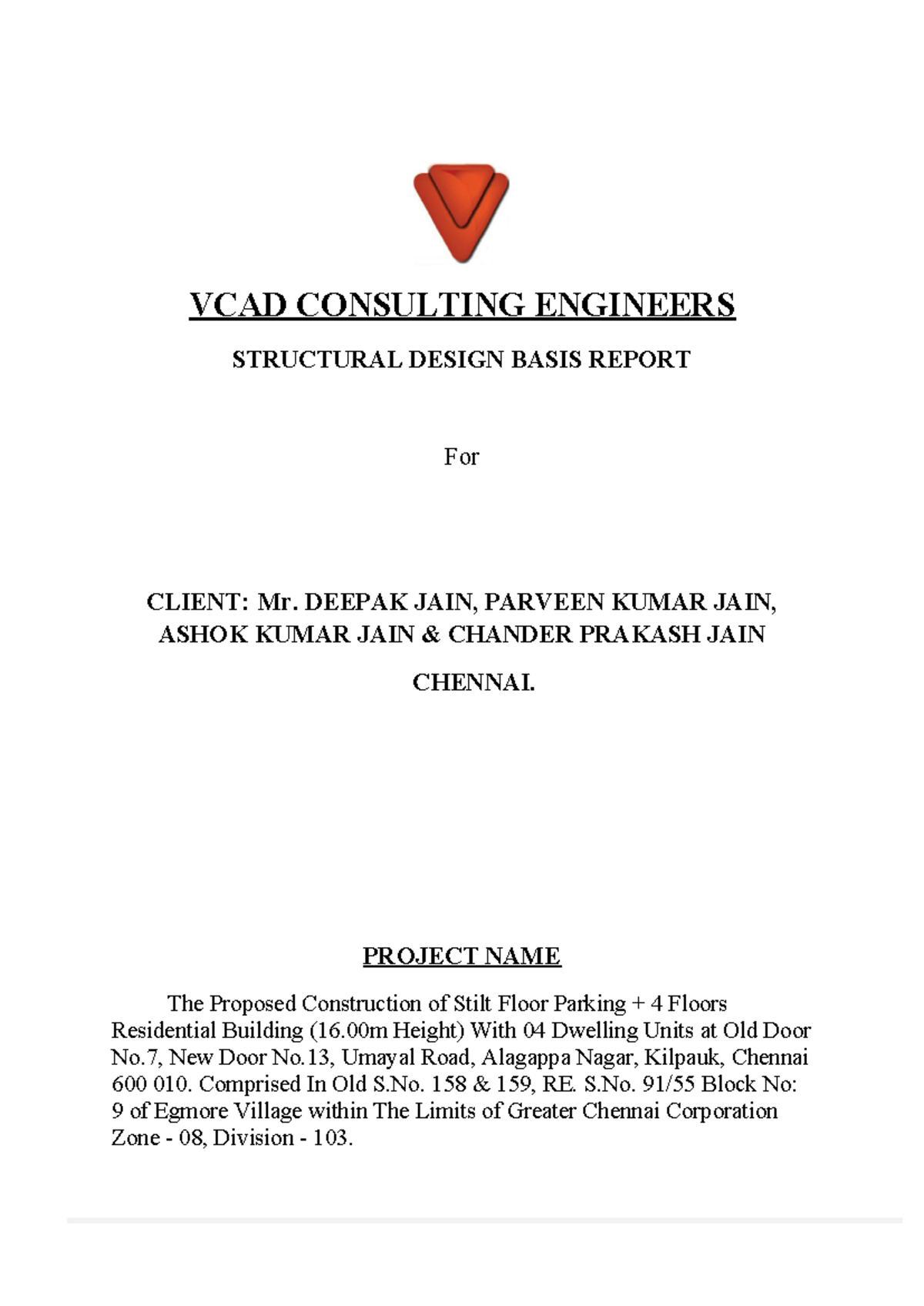 VCAD CONSULTING ENGINEERS

STRUCTURAL DESIGN BASIS REPORT

For

CLIENT: Mr. DEEPAK JAIN, PARVEEN KUMAR JAIN, ASHOK KUMAR JAIN & CHANDER PRAKASH JAIN

CHENNAI.

PROJECT NAME

The Proposed Construction of Stilt Floor Parking + 4 Floors Residential Building (16.00m Height) With 04 Dwelling Units at Old Door No.7, New Door No.13, Umayal Road, Alagappa Nagar, Kilpauk, Chennai 600 010. Comprised In Old S.No. 158 & 159, RE. S.No. 91/55 Block No: 9 of Egmore Village within The Limits of Greater Chennai Corporation Zone - 08, Division - 103.